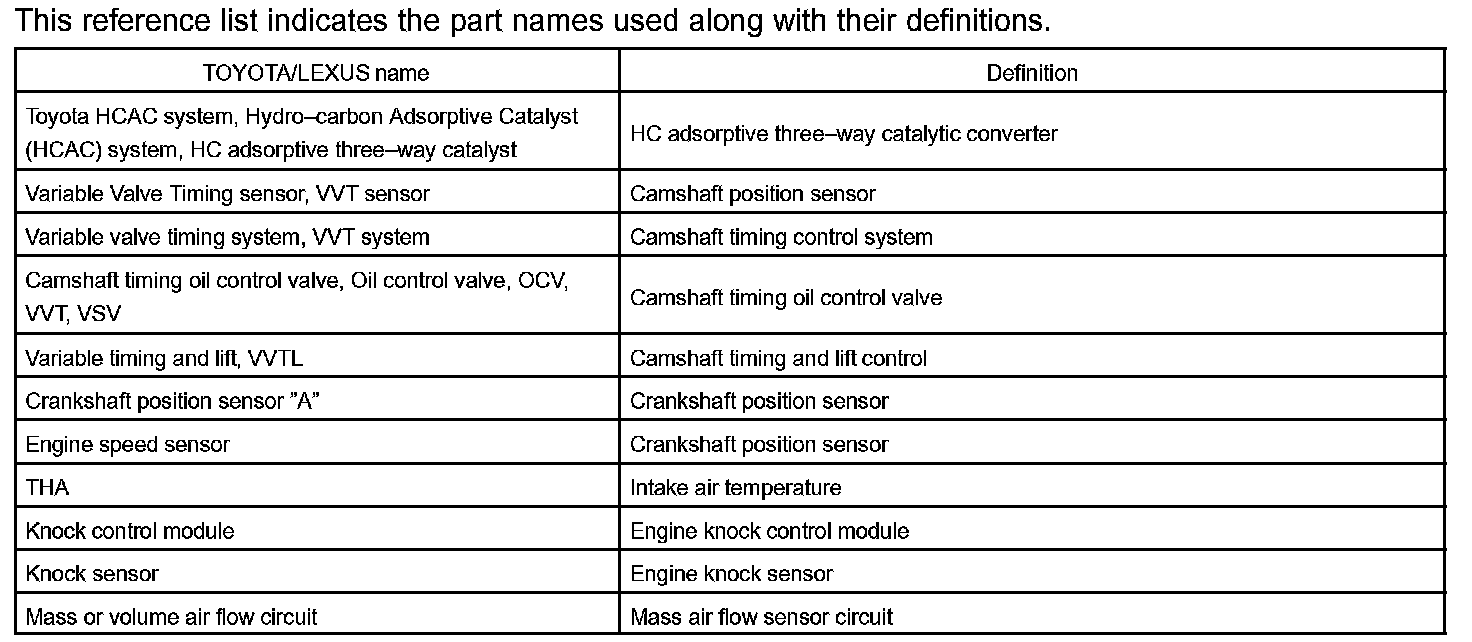 This reference list indicates the part names used along with their definitions.

| TOYOTA/LEXUS name | Definition |
|---|---|
| Toyota HCAC system, Hydro–carbon Adsorptive Catalyst (HCAC) system, HC adsorptive three–way catalyst | HC adsorptive three–way catalytic converter |
| Variable Valve Timing sensor, VVT sensor | Camshaft position sensor |
| Variable valve timing system, VVT system | Camshaft timing control system |
| Camshaft timing oil control valve, Oil control valve, OCV, VVT, VSV | Camshaft timing oil control valve |
| Variable timing and lift, VVTL | Camshaft timing and lift control |
| Crankshaft position sensor ”A” | Crankshaft position sensor |
| Engine speed sensor | Crankshaft position sensor |
| THA | Intake air temperature |
| Knock control module | Engine knock control module |
| Knock sensor | Engine knock sensor |
| Mass or volume air flow circuit | Mass air flow sensor circuit |